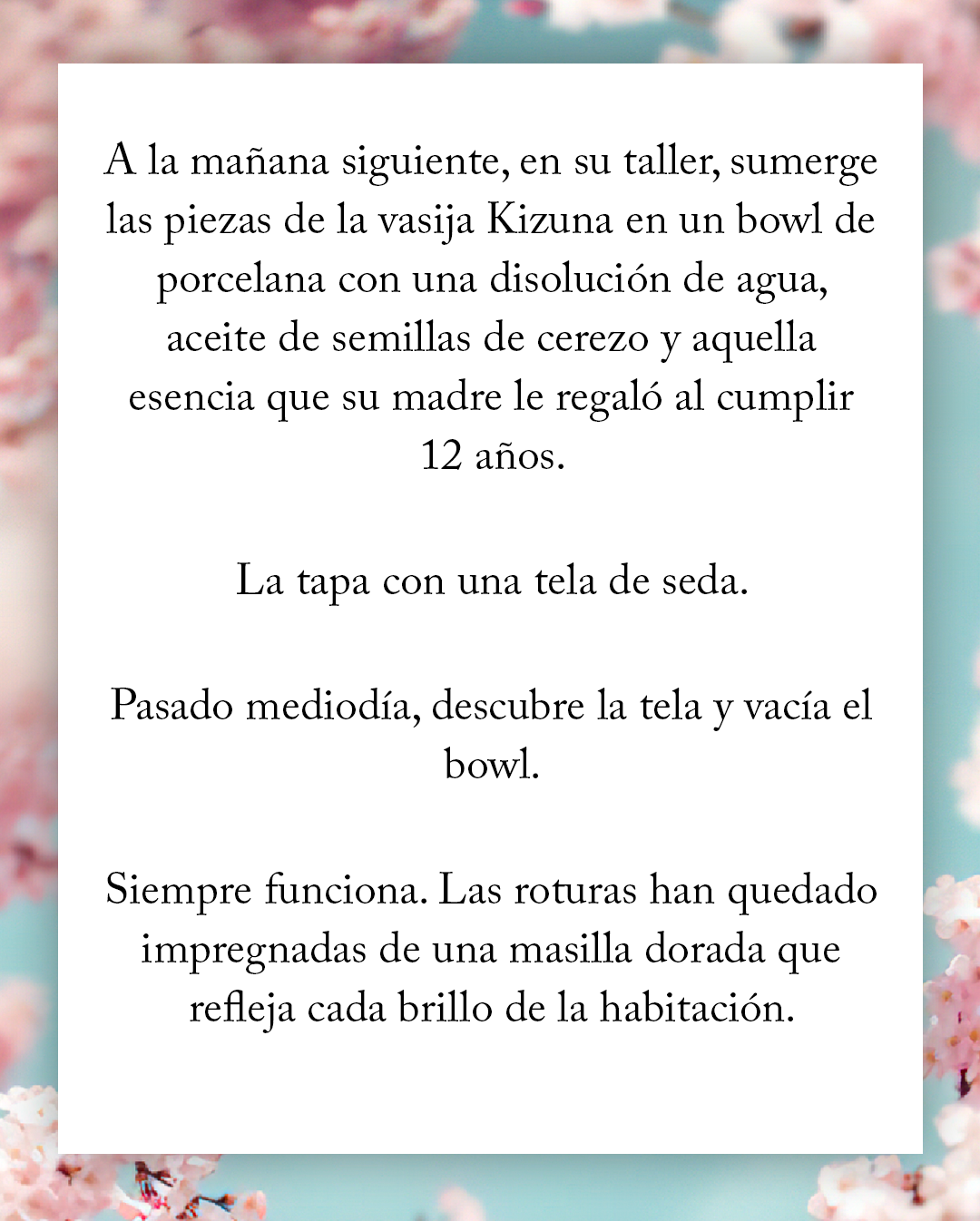 A la mañana siguiente, en su taller, sumerge las piezas de la vasija Kizuna en un bowl de porcelana con una disolución de agua, aceite de semillas de cerezo y aquella esencia que su madre le regaló al cumplir 12 años.

La tapa con una tela de seda.

Pasado mediodía, descubre la tela y vacía el bowl.

Siempre funciona. Las roturas han quedado impregnadas de una masilla dorada que refleja cada brillo de la habitación.